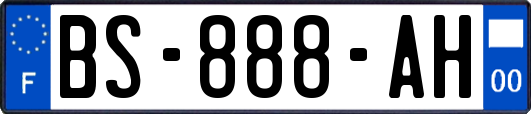 F
BS-888-AH
00